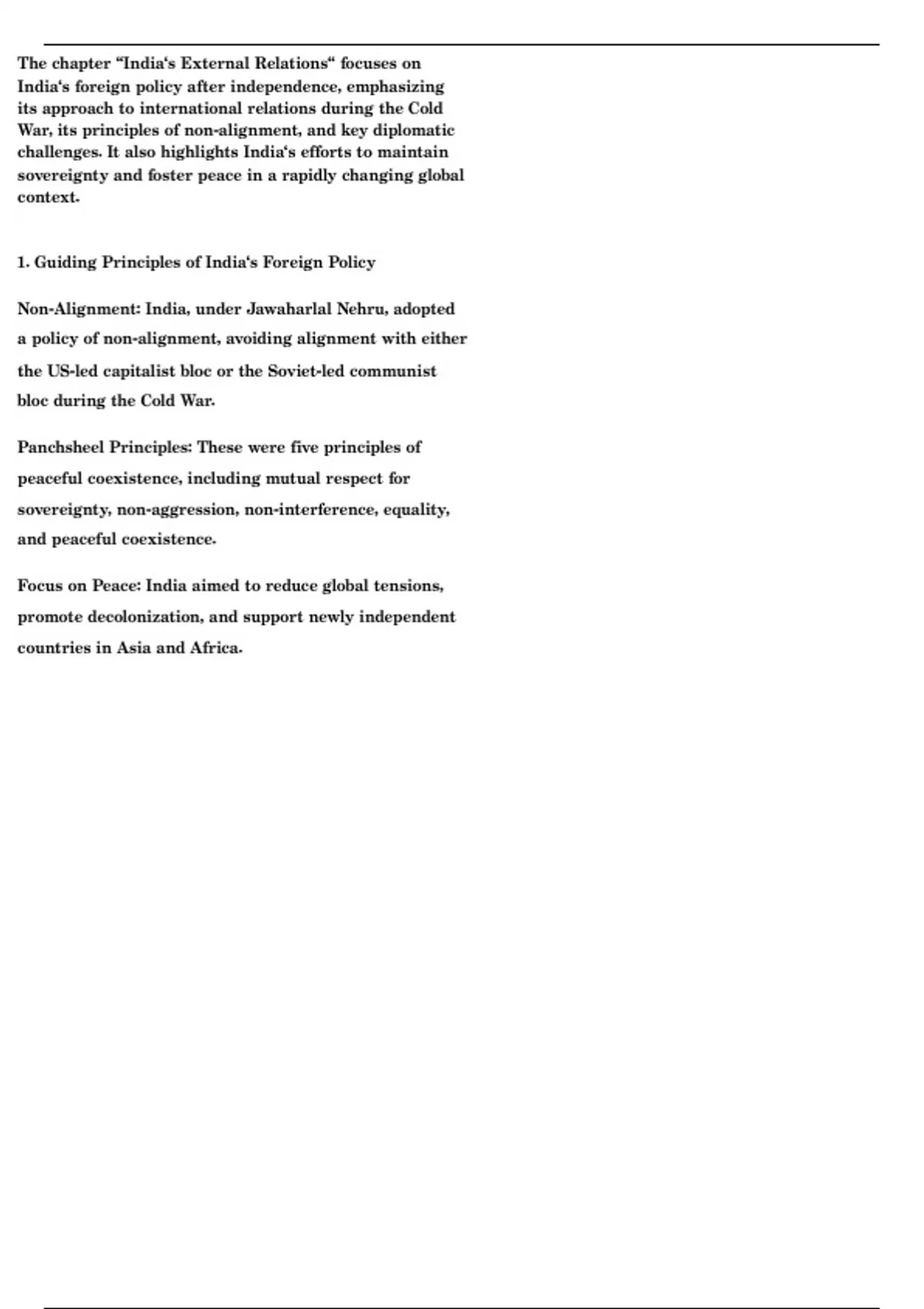 The chapter “India‘s External Relations“ focuses on India‘s foreign policy after independence, emphasizing its approach to international relations during the Cold War, its principles of non-alignment, and key diplomatic challenges. It also highlights India‘s efforts to maintain sovereignty and foster peace in a rapidly changing global context.

1. Guiding Principles of India‘s Foreign Policy

Non-Alignment: India, under Jawaharlal Nehru, adopted a policy of non-alignment, avoiding alignment with either the US-led capitalist bloc or the Soviet-led communist bloc during the Cold War.

Panchsheel Principles: These were five principles of peaceful coexistence, including mutual respect for sovereignty, non-aggression, non-interference, equality, and peaceful coexistence.

Focus on Peace: India aimed to reduce global tensions, promote decolonization, and support newly independent countries in Asia and Africa.